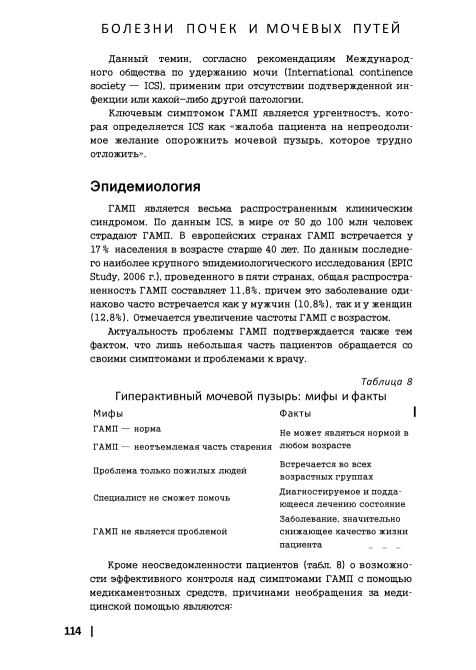 БОЛЕЗНИ ПОЧЕК И МОЧЕВЫХ ПУТЕЙ

Данный темин, согласно рекомендациям Международного общества по удержанию мочи (International continence society — ICS), применим при отсутствии подтвержденной инфекции или какой-либо другой патологии.

Ключевым симптомом ГАМП является ургентность, которая определяется ICS как «жалоба пациента на непреодолимое желание опорожнить мочевой пузырь, которое трудно отложить».

Эпидемиология

ГАМП является весьма распространенным клиническим синдромом. По данным ICS, в мире от 50 до 100 млн человек страдают ГАМП. В европейских странах ГАМП встречается у 17% населения в возрасте старше 40 лет. По данным последнего наиболее крупного эпидемиологического исследования (EPIC Study, 2006 г.), проведенного в пяти странах, общая распространенность ГАМП составляет 11,8%, причем это заболевание одинаково часто встречается как у мужчин (10,8%), так и у женщин (12,8%). Отмечается увеличение частоты ГАМП с возрастом.

Актуальность проблемы ГАМП подтверждается также тем фактом, что лишь небольшая часть пациентов обращается со своими симптомами и проблемами к врачу.

Таблица 8

Гиперактивный мочевой пузырь: мифы и факты

| Мифы | Факты |
|---|---|
| ГАМП — норма | Не может являться нормой в любом возрасте |
| ГАМП — неотъемлемая часть старения | |
| Проблема только пожилых людей | Встречается во всех возрастных группах |
| Специалист не сможет помочь | Диагностируемое и поддающееся лечению состояние |
| ГАМП не является проблемой | Заболевание, значительно снижающее качество жизни пациента |

Кроме неосведомленности пациентов (табл. 8) о возможности эффективного контроля над симптомами ГАМП с помощью медикаментозных средств, причинами необращения за медицинской помощью являются:

114